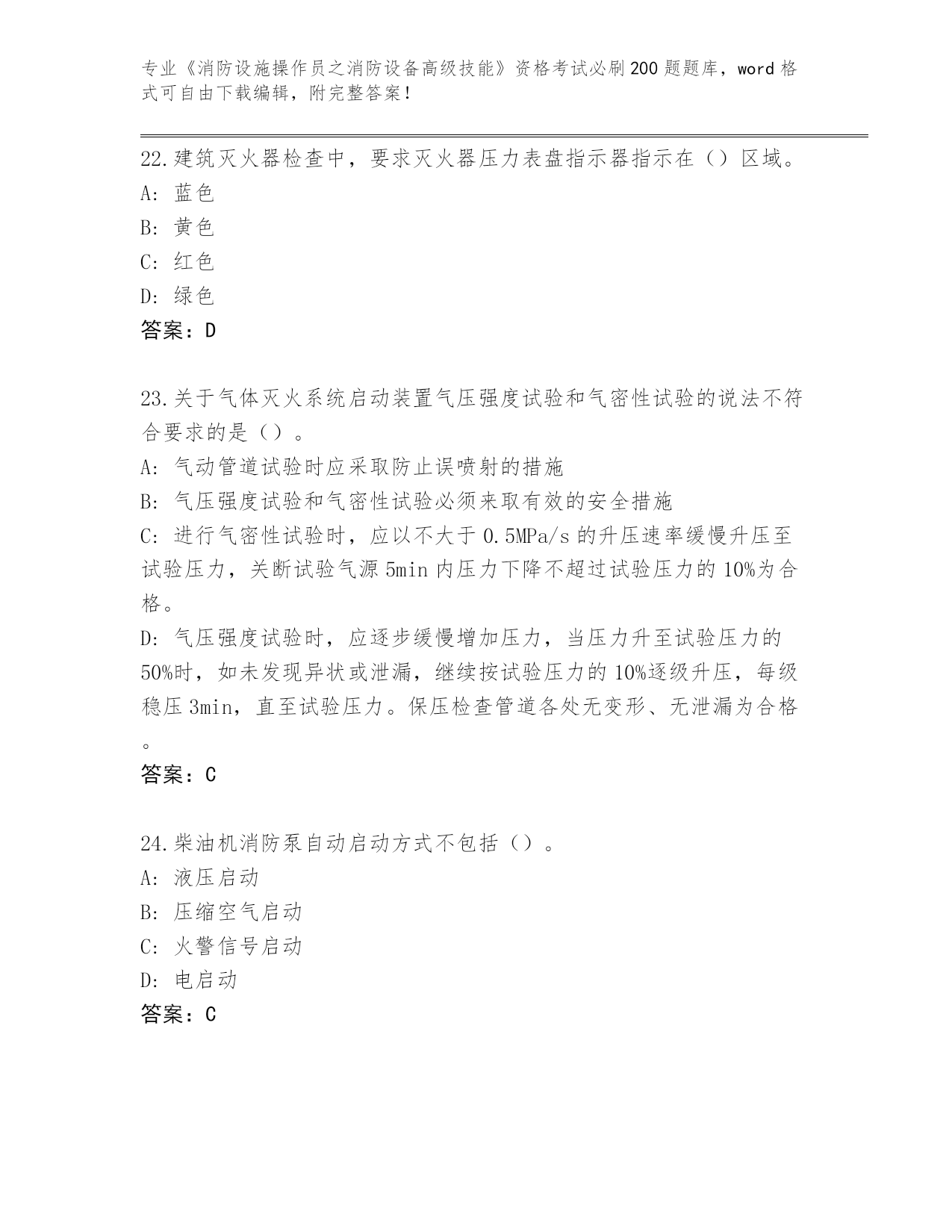 专业《消防设施操作员之消防设备高级技能》资格考试必刷200题题库，word格式可自由下载编辑，附完整答案！

22.建筑灭火器检查中，要求灭火器压力表盘指示器指示在（）区域。
A: 蓝色
B: 黄色
C: 红色
D: 绿色
答案：D

23.关于气体灭火系统启动装置气压强度试验和气密性试验的说法不符合要求的是（）。
A: 气动管道试验时应采取防止误喷射的措施
B: 气压强度试验和气密性试验必须来取有效的安全措施
C: 进行气密性试验时，应以不大于0.5MPa/s的升压速率缓慢升压至试验压力，关断试验气源5min内压力下降不超过试验压力的10%为合格。
D: 气压强度试验时，应逐步缓慢增加压力，当压力升至试验压力的50%时，如未发现异状或泄漏，继续按试验压力的10%逐级升压，每级稳压3min，直至试验压力。保压检查管道各处无变形、无泄漏为合格。
答案：C

24.柴油机消防泵自动启动方式不包括（）。
A: 液压启动
B: 压缩空气启动
C: 火警信号启动
D: 电启动
答案：C